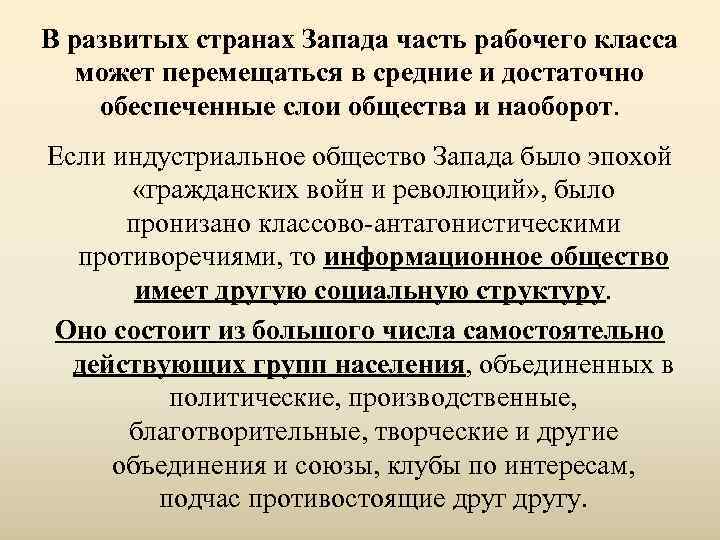 В развитых странах Запада часть рабочего класса может перемещаться в средние и достаточно обеспеченные слои общества и наоборот.

Если индустриальное общество Запада было эпохой «гражданских войн и революций», было пронизано классово-антагонистическими противоречиями, то информационное общество имеет другую социальную структуру.

Оно состоит из большого числа самостоятельно действующих групп населения, объединенных в политические, производственные, благотворительные, творческие и другие объединения и союзы, клубы по интересам, подчас противостоящие друг другу.